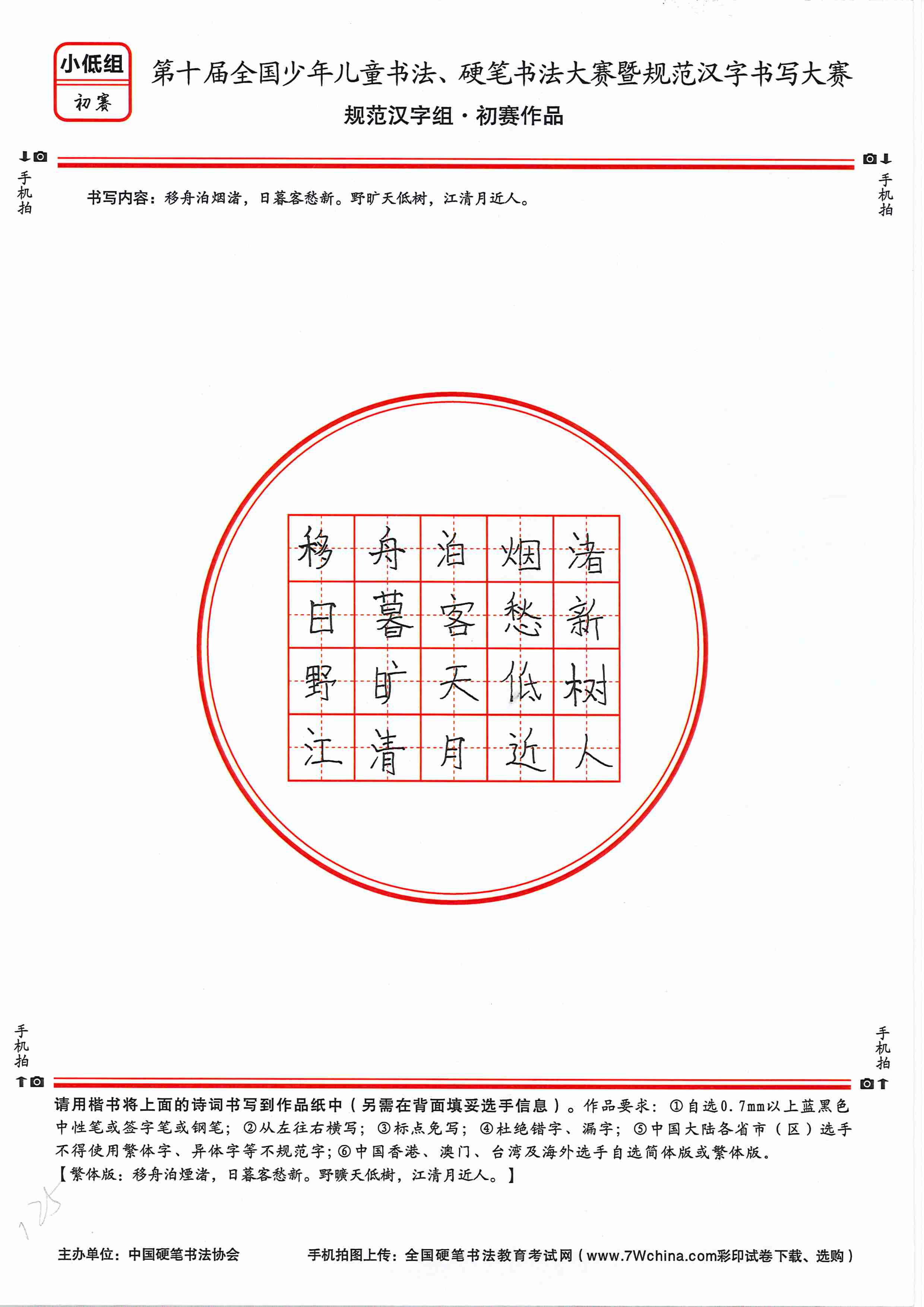 小低组
初赛

第十届全国少年儿童书法、硬笔书法大赛暨规范汉字书写大赛
规范汉字组·初赛作品

手机拍

手机拍

书写内容：移舟泊烟渚，日暮客愁新。野旷天低树，江清月近人。

| 移 | 舟 | 泊 | 烟 | 渚 |
|---|---|---|---|---|
| 日 | 暮 | 客 | 愁 | 新 |
| 野 | 旷 | 天 | 低 | 树 |
| 江 | 清 | 月 | 近 | 人 |

手机拍

手机拍

请用楷书将上面的诗词书写到作品纸中（另需在背面填妥选手信息）。作品要求：①自选0.7mm以上蓝黑色中性笔或签字笔或钢笔；②从左往右横写；③标点免写；④杜绝错字、漏字；⑤中国大陆各省市（区）选手不得使用繁体字、异体字等不规范字；⑥中国香港、澳门、台湾及海外选手自选简体版或繁体版。
【繁体版：移舟泊煙渚，日暮客愁新。野曠天低樹，江清月近人。】

175

主办单位：中国硬笔书法协会

手机拍图上传：全国硬笔书法教育考试网（www.7Wchina.com彩印试卷下载、选购）